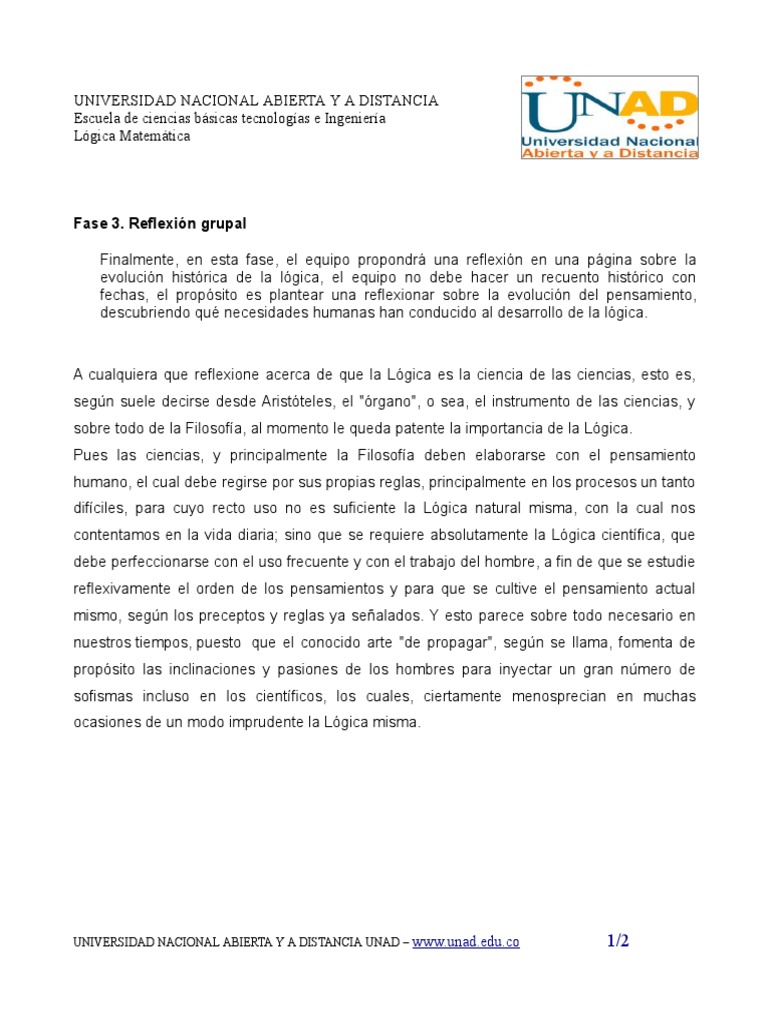 UNIVERSIDAD NACIONAL ABIERTA Y A DISTANCIA
Escuela de ciencias básicas tecnologías e Ingeniería
Lógica Matemática

UNAD
Universidad Nacional
Abierta y a Distancia

Fase 3. Reflexión grupal

Finalmente, en esta fase, el equipo propondrá una reflexión en una página sobre la evolución histórica de la lógica, el equipo no debe hacer un recuento histórico con fechas, el propósito es plantear una reflexionar sobre la evolución del pensamiento, descubriendo qué necesidades humanas han conducido al desarrollo de la lógica.

A cualquiera que reflexione acerca de que la Lógica es la ciencia de las ciencias, esto es, según suele decirse desde Aristóteles, el "órgano", o sea, el instrumento de las ciencias, y sobre todo de la Filosofía, al momento le queda patente la importancia de la Lógica.
Pues las ciencias, y principalmente la Filosofía deben elaborarse con el pensamiento humano, el cual debe regirse por sus propias reglas, principalmente en los procesos un tanto difíciles, para cuyo recto uso no es suficiente la Lógica natural misma, con la cual nos contentamos en la vida diaria; sino que se requiere absolutamente la Lógica científica, que debe perfeccionarse con el uso frecuente y con el trabajo del hombre, a fin de que se estudie reflexivamente el orden de los pensamientos y para que se cultive el pensamiento actual mismo, según los preceptos y reglas ya señalados. Y esto parece sobre todo necesario en nuestros tiempos, puesto que el conocido arte "de propagar", según se llama, fomenta de propósito las inclinaciones y pasiones de los hombres para inyectar un gran número de sofismas incluso en los científicos, los cuales, ciertamente menosprecian en muchas ocasiones de un modo imprudente la Lógica misma.

UNIVERSIDAD NACIONAL ABIERTA Y A DISTANCIA UNAD – www.unad.edu.co 1/2